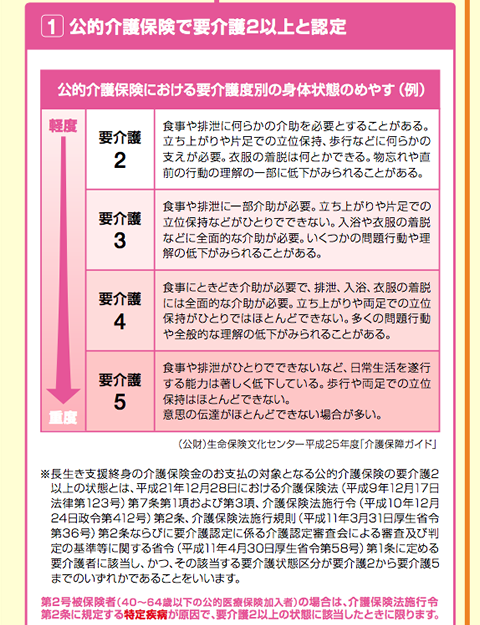 1 公的介護保険で要介護2以上と認定

公的介護保険における要介護度別の身体状態のめやす（例）

軽度

重度

| 要介護 2 | 食事や排泄に何らかの介助を必要とすることがある。立ち上がりや片足での立位保持、歩行などに何らかの支えが必要。衣服の着脱は何とかできる。物忘れや直前の行動の理解の一部に低下がみられることがある。 |
|---|---|
| 要介護 3 | 食事や排泄に一部介助が必要。立ち上がりや片足での立位保持などがひとりでできない。入浴や衣服の着脱などに全面的な介助が必要。いくつかの問題行動や理解の低下がみられることがある。 |
| 要介護 4 | 食事にときどき介助が必要で、排泄、入浴、衣服の着脱には全面的な介助が必要。立ち上がりや両足での立位保持がひとりではほとんどできない。多くの問題行動や全般的な理解の低下がみられることがある。 |
| 要介護 5 | 食事や排泄がひとりでできないなど、日常生活を遂行する能力は著しく低下している。歩行や両足での立位保持はほとんどできない。意思の伝達がほとんどできない場合が多い。 |

（公財）生命保険文化センター平成25年度「介護保障ガイド」

※長生き支援終身の介護保険金のお支払の対象となる公的介護保険の要介護2以上の状態とは、平成21年12月28日における介護保険法（平成9年12月17日法律第123号）第7条第1項および第3項、介護保険法施行令（平成10年12月24日政令第412号）第2条、介護保険法施行規則（平成11年3月31日厚生省令第36号）第2条ならびに要介護認定に係る介護認定審査会による審査及び判定の基準等に関する省令（平成11年4月30日厚生省令第58号）第1条に定める要介護者に該当し、かつ、その該当する要介護状態区分が要介護2から要介護5までのいずれかであることをいいます。

第2号被保険者（40～64歳以下の公的医療保険加入者）の場合は、介護保険法施行令第2条に規定する特定疾病が原因で、要介護2以上の状態に該当したときに限ります。